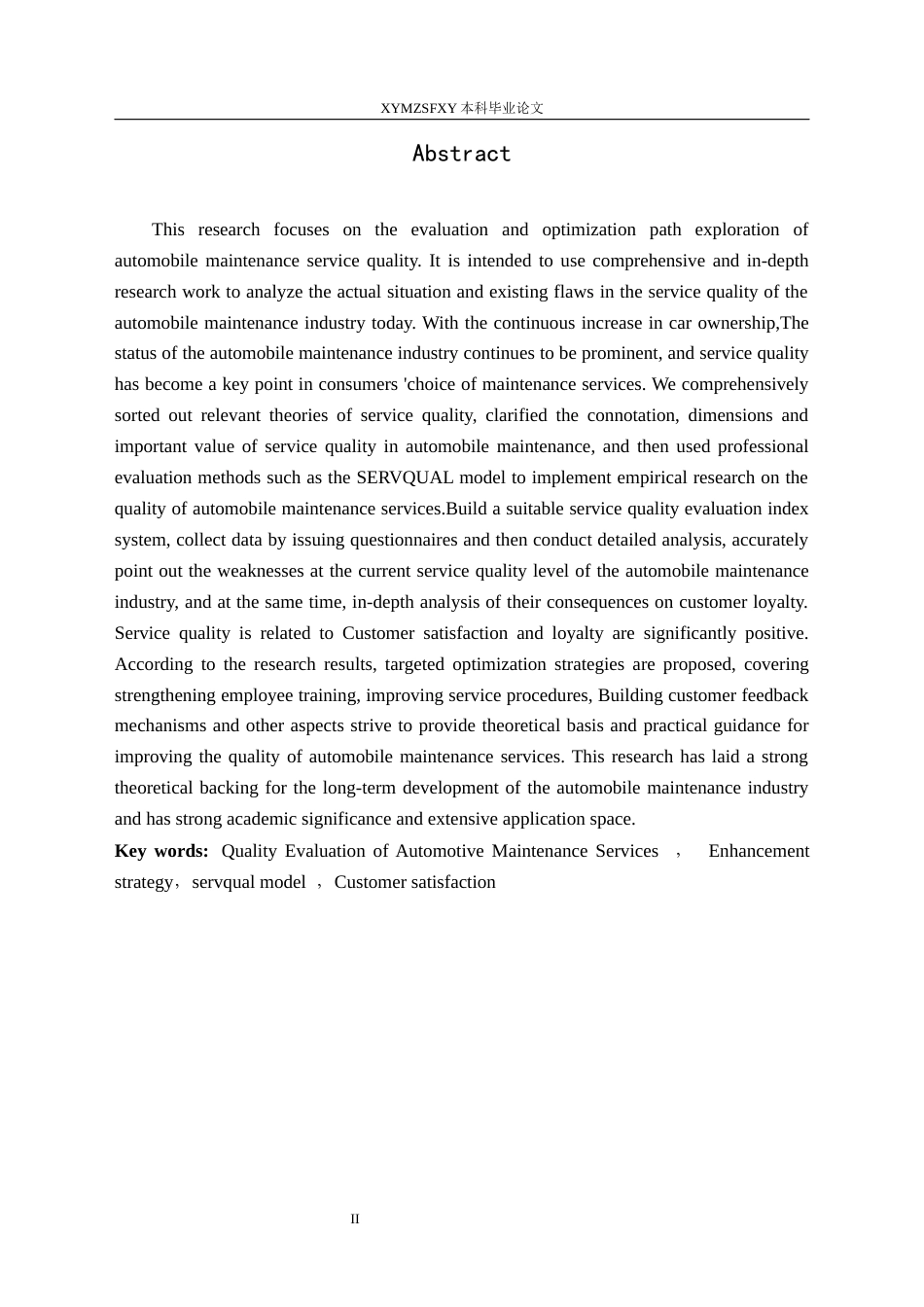 XYMZSFXY 本科毕业论文

Abstract

This research focuses on the evaluation and optimization path exploration of automobile maintenance service quality. It is intended to use comprehensive and in-depth research work to analyze the actual situation and existing flaws in the service quality of the automobile maintenance industry today. With the continuous increase in car ownership,The status of the automobile maintenance industry continues to be prominent, and service quality has become a key point in consumers 'choice of maintenance services. We comprehensively sorted out relevant theories of service quality, clarified the connotation, dimensions and important value of service quality in automobile maintenance, and then used professional evaluation methods such as the SERVQUAL model to implement empirical research on the quality of automobile maintenance services.Build a suitable service quality evaluation index system, collect data by issuing questionnaires and then conduct detailed analysis, accurately point out the weaknesses at the current service quality level of the automobile maintenance industry, and at the same time, in-depth analysis of their consequences on customer loyalty. Service quality is related to Customer satisfaction and loyalty are significantly positive. According to the research results, targeted optimization strategies are proposed, covering strengthening employee training, improving service procedures, Building customer feedback mechanisms and other aspects strive to provide theoretical basis and practical guidance for improving the quality of automobile maintenance services. This research has laid a strong theoretical backing for the long-term development of the automobile maintenance industry and has strong academic significance and extensive application space.

Key words: Quality Evaluation of Automotive Maintenance Services ， Enhancement strategy，servqual model ，Customer satisfaction

II